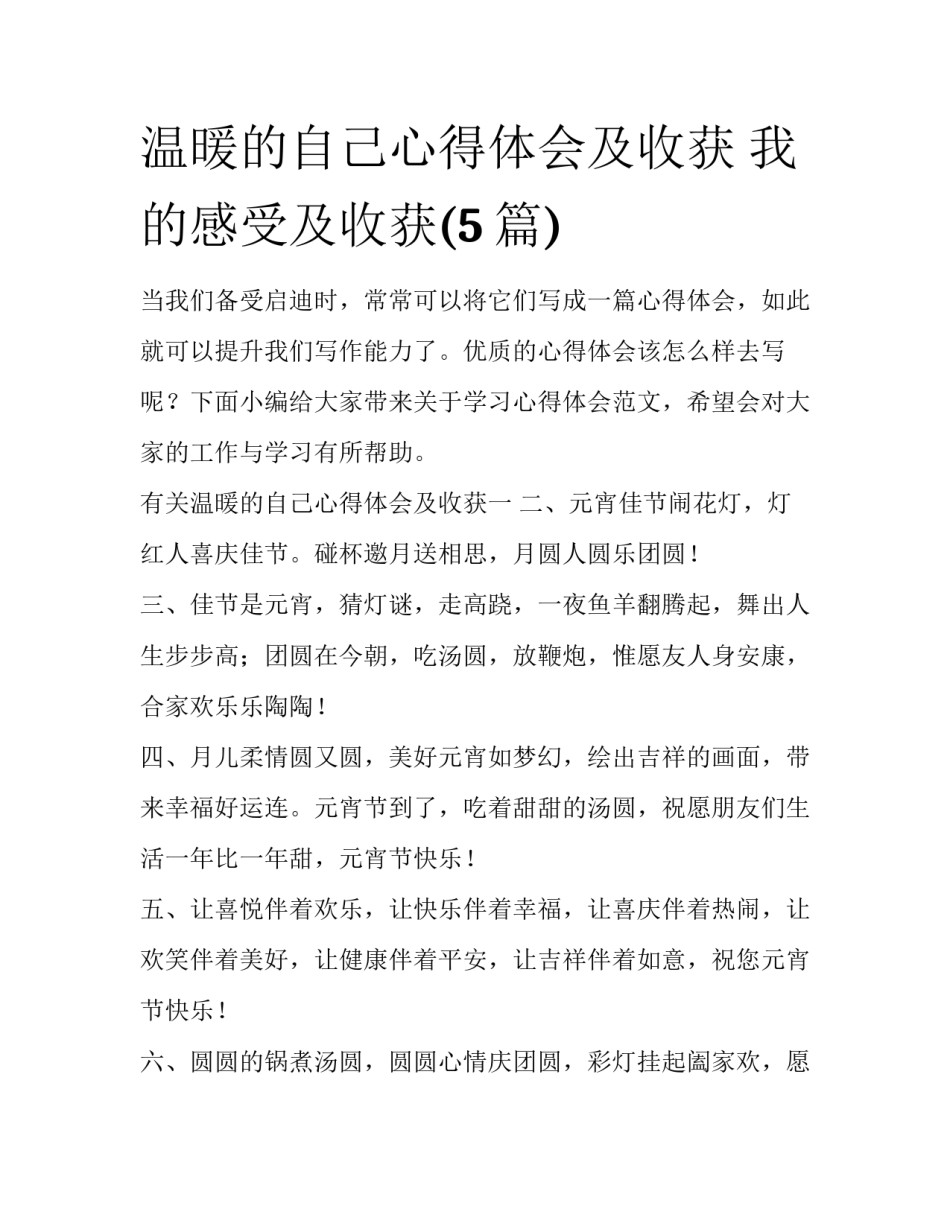 温暖的自己心得体会及收获 我的感受及收获(5 篇)

当我们备受启迪时，常常可以将它们写成一篇心得体会，如此就可以提升我们写作能力了。优质的心得体会该怎么样去写呢？下面小编给大家带来关于学习心得体会范文，希望会对大家的工作与学习有所帮助。

有关温暖的自己心得体会及收获一 二、元宵佳节闹花灯，灯红人喜庆佳节。碰杯邀月送相思，月圆人圆乐团圆！

三、佳节是元宵，猜灯谜，走高跷，一夜鱼羊翻腾起，舞出人生步步高；团圆在今朝，吃汤圆，放鞭炮，惟愿友人身安康，合家欢乐乐陶陶！

四、月儿柔情圆又圆，美好元宵如梦幻，绘出吉祥的画面，带来幸福好运连。元宵节到了，吃着甜甜的汤圆，祝愿朋友们生活一年比一年甜，元宵节快乐！

五、让喜悦伴着欢乐，让快乐伴着幸福，让喜庆伴着热闹，让欢笑伴着美好，让健康伴着平安，让吉祥伴着如意，祝您元宵节快乐！

六、圆圆的锅煮汤圆，圆圆心情庆团圆，彩灯挂起阖家欢，愿